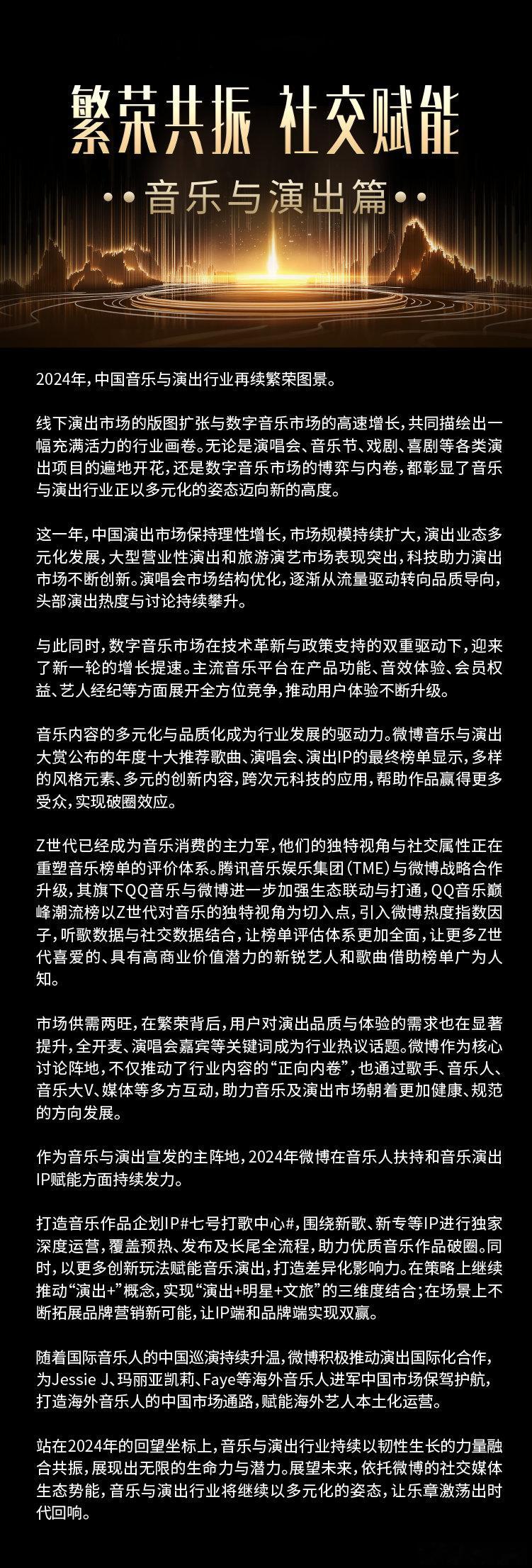 繁荣共振 社交赋能

音乐与演出篇

2024年，中国音乐与演出行业再续繁荣图景。

线下演出市场的版图扩张与数字音乐市场的高速增长，共同描绘出一幅充满活力的行业画卷。无论是演唱会、音乐节、戏剧、喜剧等各类演出项目的遍地开花，还是数字音乐市场的博弈与内卷，都彰显了音乐与演出行业正以多元化的姿态迈向新的高度。

这一年，中国演出市场保持理性增长，市场规模持续扩大，演出业态多元化发展，大型营业性演出和旅游演艺市场表现突出，科技助力演出市场不断创新。演唱会市场结构优化，逐渐从流量驱动转向品质导向，头部演出热度与讨论持续攀升。

与此同时，数字音乐市场在技术革新与政策支持的双重驱动下，迎来了新一轮的增长提速。主流音乐平台在产品功能、音效体验、会员权益、艺人经纪等方面展开全方位竞争，推动用户体验不断升级。

音乐内容的多元化与品质化成为行业发展的驱动力。微博音乐与演出大赏公布的年度十大推荐歌曲、演唱会、演出IP的最终榜单显示，多样的风格元素、多元的创新内容，跨次元科技的应用，帮助作品赢得更多受众，实现破圈效应。

Z世代已经成为音乐消费的主力军，他们的独特视角与社交属性正在重塑音乐榜单的评价体系。腾讯音乐娱乐集团（TME）与微博战略合作升级，其旗下QQ音乐与微博进一步加强生态联动与打通，QQ音乐巅峰潮流榜以Z世代对音乐的独特视角为切入点，引入微博热度指数因子，听歌数据与社交数据结合，让榜单评估体系更加全面，让更多Z世代喜爱的、具有高商业价值潜力的新锐艺人和歌曲借助榜单广为人知。

市场供需两旺，在繁荣背后，用户对演出品质与体验的需求也在显著提升，全开麦、演唱会嘉宾等关键词成为行业热议话题。微博作为核心讨论阵地，不仅推动了行业内容的“正向内卷”，也通过歌手、音乐人、音乐大V、媒体等多方互动，助力音乐及演出市场朝着更加健康、规范的方向发展。

作为音乐与演出宣发的主阵地，2024年微博在音乐人扶持和音乐演出IP赋能方面持续发力。

打造音乐作品企划IP#七号打歌中心#，围绕新歌、新专等IP进行独家深度运营，覆盖预热、发布及长尾全流程，助力优质音乐作品破圈。同时，以更多创新玩法赋能音乐演出，打造差异化影响力。在策略上继续推动“演出+”概念，实现“演出+明星+文旅”的三维度结合；在场景上不断拓展品牌营销新可能，让IP端和品牌端实现双赢。

随着国际音乐人的中国巡演持续升温，微博积极推动演出国际化合作，为Jessie J、玛丽亚凯莉、Faye等海外音乐人进军中国市场保驾护航，打造海外音乐人的中国市场通路，赋能海外艺人本土化运营。

站在2024年的回望坐标上，音乐与演出行业持续以韧性生长的力量融合共振，展现出无限的生命力与潜力。展望未来，依托微博的社交媒体生态势能，音乐与演出行业将继续以多元化的姿态，让乐章激荡出时代回响。